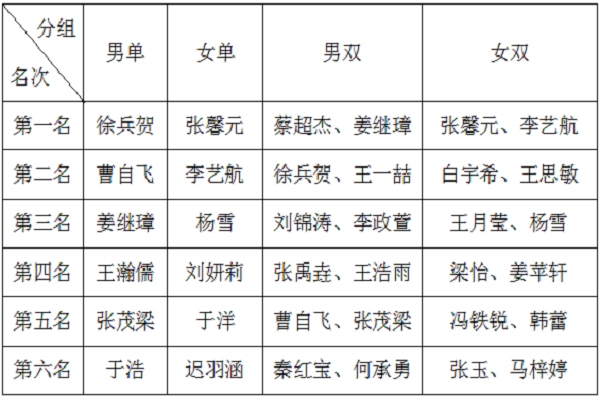 | 分组 名次 | 男单 | 女单 | 男双 | 女双 |
|---|---|---|---|---|
| 第一名 | 徐兵贺 | 张馨元 | 蔡超杰、姜继璋 | 张馨元、李艺航 |
| 第二名 | 曹自飞 | 李艺航 | 徐兵贺、王一喆 | 白宇希、王思敏 |
| 第三名 | 姜继璋 | 杨雪 | 刘锦涛、李政萱 | 王月莹、杨雪 |
| 第四名 | 王瀚儒 | 刘妍莉 | 张禹垚、王浩雨 | 梁怡、姜苹轩 |
| 第五名 | 张茂梁 | 于洋 | 曹自飞、张茂梁 | 冯铁锐、韩蕾 |
| 第六名 | 于浩 | 迟羽涵 | 秦红宝、何承勇 | 张玉、马梓婷 |